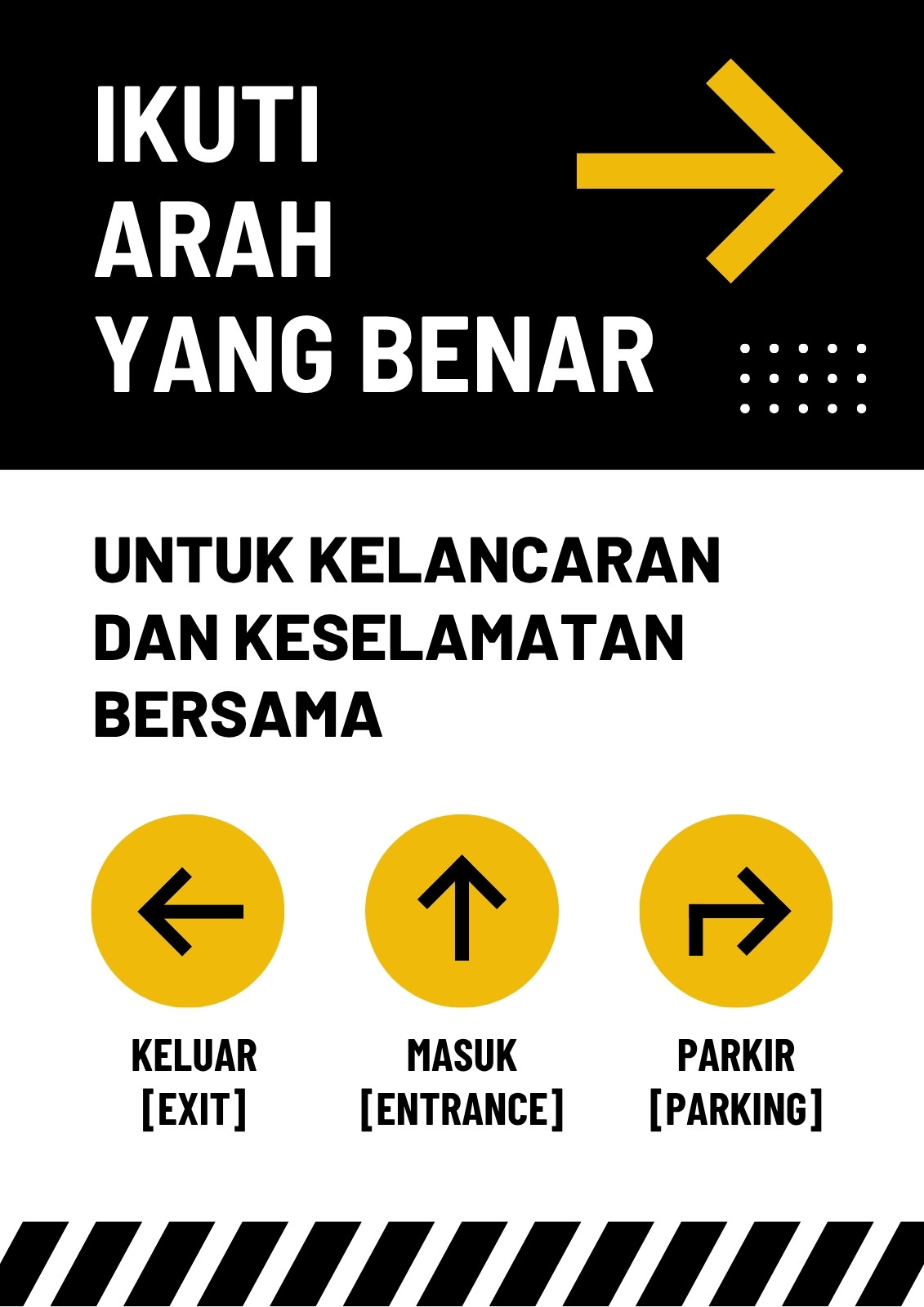 IKUTI
ARAH
YANG BENAR

UNTUK KELANCARAN DAN KESELAMATAN BERSAMA

KELUAR
[EXIT]

MASUK
[ENTRANCE]

PARKIR
[PARKING]